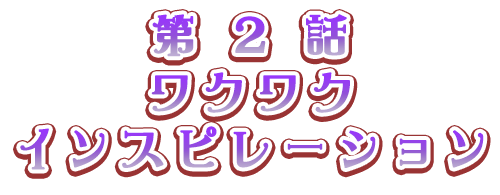 第 2 話
ワクワク
インスピレーション